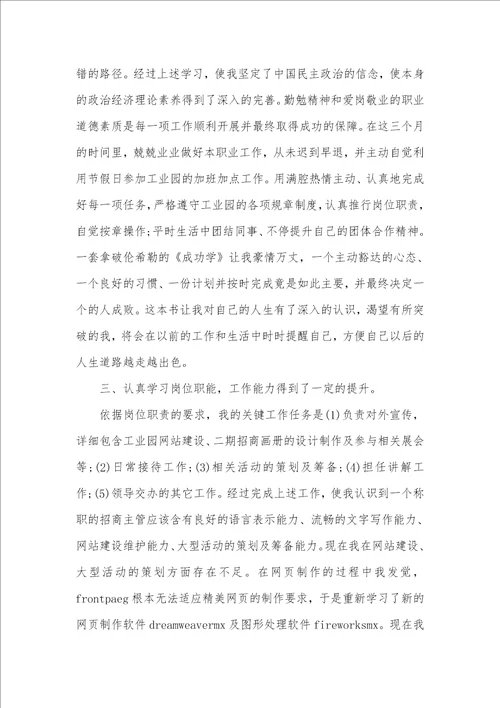 错的路径。经过上述学习，使我坚定了中国民主政治的信念，使本身的政治经济理论素养得到了深入的完善。勤勉精神和爱岗敬业的职业道德素质是每一项工作顺利开展并最终取得成功的保障。在这三个月的时间里，兢兢业业做好本职业工作，从未迟到早退，并主动自觉利用节假日参加工业园的加班加点工作。用满腔热情主动、认真地完成好每一项任务，严格遵守工业园的各项规章制度，认真推行岗位职责，自觉按章操作；平时生活中团结同事、不停提升自己的团体合作精神。一套拿破仑希勒的《成功学》让我豪情万丈，一个主动豁达的心态、一个良好的习惯、一份计划并按时完成竟是如此主要，并最终决定一个的人成败。这本书让我对自己的人生有了深入的认识，渴望有所突破的我，将会在以前的工作和生活中时时提醒自己，方便自己以后的人生道路越走越出色。

三、认真学习岗位职能，工作能力得到了一定的提升。

依据岗位职责的要求，我的关键工作任务是(1)负责对外宣传，详细包含工业园网站建设、二期招商画册的设计制作及参与相关展会等；(2)日常接待工作；(3)相关活动的策划及筹备；(4)担任讲解工作；(5)领导交办的其它工作。经过完成上述工作，使我认识到一个称职的招商主管应该含有良好的语言表示能力、流畅的文字写作能力、网站建设维护能力、大型活动的策划及筹备能力。现在我在网站建设、大型活动的策划方面存在不足。在网页制作的过程中我发觉，frontpaeg根本无法适应精美网页的制作要求，于是重新学习了新的网页制作软件dreamweavermx及图形处理软件fireworksmx。现在我